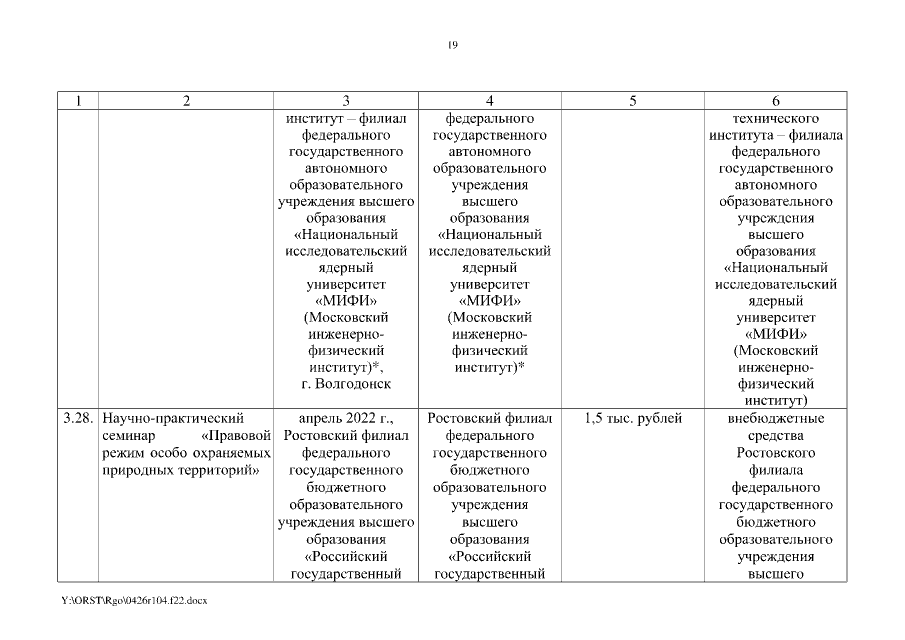 19

| 1 | 2 | 3 | 4 | 5 | 6 |
|---|---|---|---|---|---|
| | | институт – филиал федерального государственного автономного образовательного учреждения высшего образования «Национальный исследовательский ядерный университет «МИФИ» (Московский инженерно-физический институт)*, г. Волгодонск | федерального государственного автономного образовательного учреждения высшего образования «Национальный исследовательский ядерный университет «МИФИ» (Московский инженерно-физический институт)* | | технического института – филиала федерального государственного автономного образовательного учреждения высшего образования «Национальный исследовательский ядерный университет «МИФИ» (Московский инженерно-физический институт) |
| 3.28. | Научно-практический семинар «Правовой режим особо охраняемых природных территорий» | апрель 2022 г., Ростовский филиал федерального государственного бюджетного образовательного учреждения высшего образования «Российский государственный | Ростовский филиал федерального государственного бюджетного образовательного учреждения высшего образования «Российский государственный | 1,5 тыс. рублей | внебюджетные средства Ростовского филиала федерального государственного бюджетного образовательного учреждения высшего |

Y:\ORST\Rgo\0426r104.f22.docx